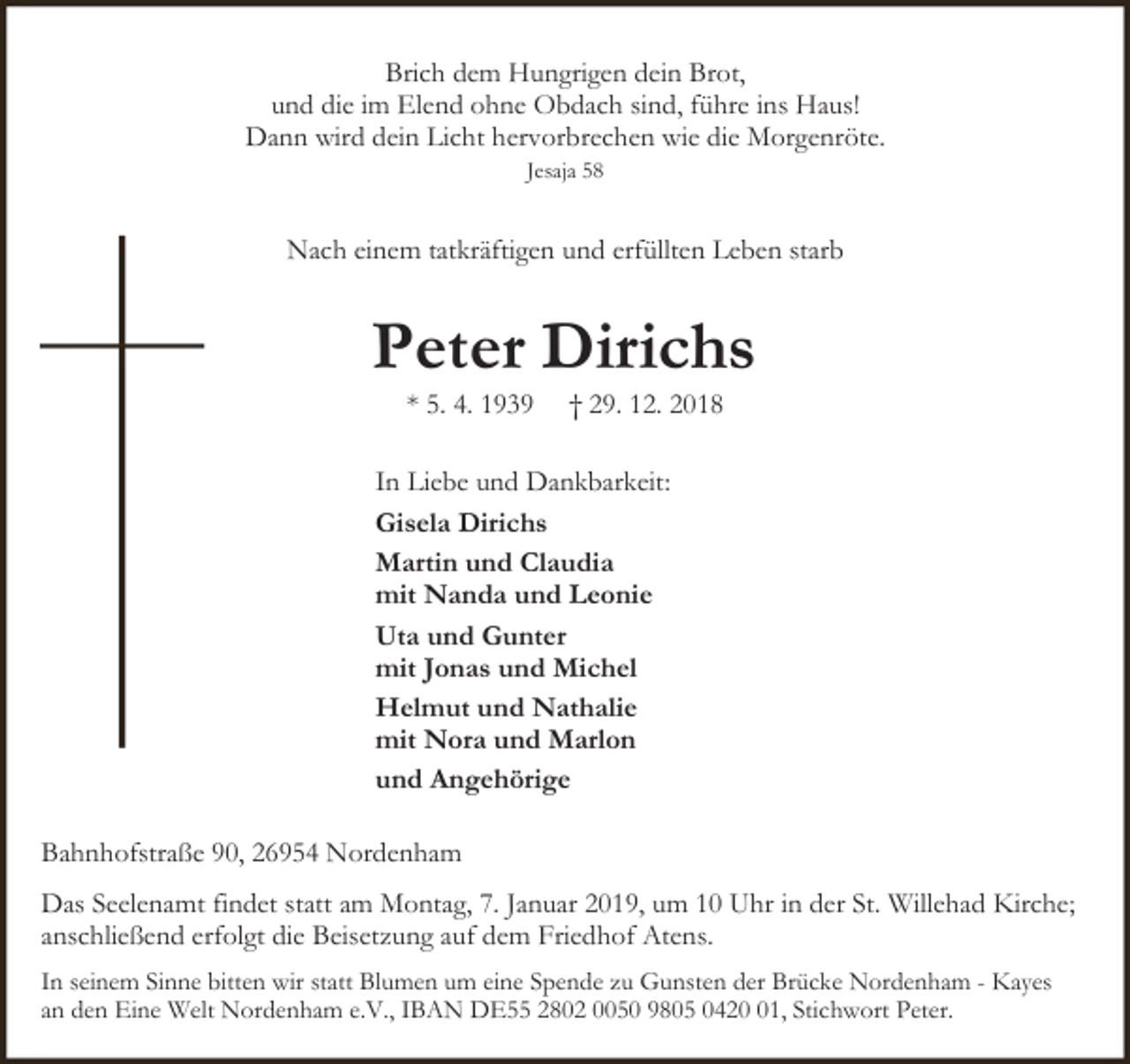 Brich dem Hungrigen dein Brot,
und die im Elend ohne Obdach sind, führe ins Haus!
Dann wird dein Licht hervorbrechen wie die Morgenröte.
Jesaja 58

Nach einem tatkräftigen und erfüllten Leben starb

Peter Dirichs

* 5. 4. 1939 † 29. 12. 2018

In Liebe und Dankbarkeit:

Gisela Dirichs

Martin und Claudia
mit Nanda und Leonie

Uta und Gunter
mit Jonas und Michel

Helmut und Nathalie
mit Nora und Marlon

und Angehörige

Bahnhofstraße 90, 26954 Nordenham

Das Seelenamt findet statt am Montag, 7. Januar 2019, um 10 Uhr in der St. Willehad Kirche; anschließend erfolgt die Beisetzung auf dem Friedhof Atens.

In seinem Sinne bitten wir statt Blumen um eine Spende zu Gunsten der Brücke Nordenham - Kayes an den Eine Welt Nordenham e.V., IBAN DE55 2802 0050 9805 0420 01, Stichwort Peter.